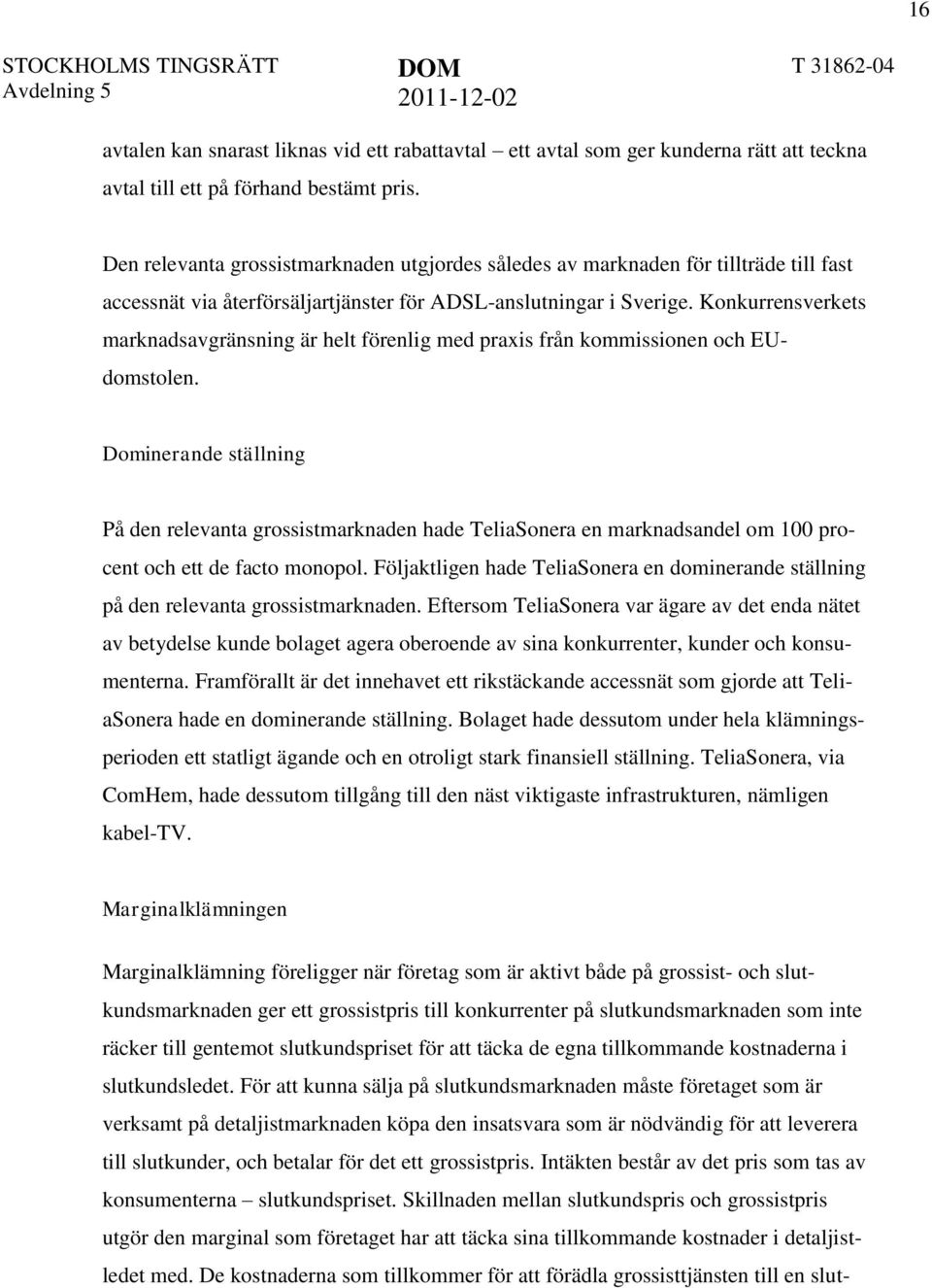 16

STOCKHOLMS TINGSRÄTT Avdelning 5

DOM 2011-12-02

T 31862-04

avtalen kan snarast liknas vid ett rabattavtal – ett avtal som ger kunderna rätt att teckna avtal till ett på förhand bestämt pris.

Den relevanta grossistmarknaden utgjordes således av marknaden för tillträde till fast accessnät via återförsäljartjänster för ADSL-anslutningar i Sverige. Konkurrensverkets marknadsavgränsning är helt förenlig med praxis från kommissionen och EU-domstolen.

Dominerande ställning

På den relevanta grossistmarknaden hade TeliaSonera en marknadsandel om 100 procent och ett de facto monopol. Följaktligen hade TeliaSonera en dominerande ställning på den relevanta grossistmarknaden. Eftersom TeliaSonera var ägare av det enda nätet av betydelse kunde bolaget agera oberoende av sina konkurrenter, kunder och konsumenterna. Framförallt är det innehavet ett rikstäckande accessnät som gjorde att TeliaSonera hade en dominerande ställning. Bolaget hade dessutom under hela klämningsperioden ett statligt ägande och en otroligt stark finansiell ställning. TeliaSonera, via ComHem, hade dessutom tillgång till den näst viktigaste infrastrukturen, nämligen kabel-TV.

Marginalklämningen

Marginalklämning föreligger när företag som är aktivt både på grossist- och slutkundsmarknaden ger ett grossistpris till konkurrenter på slutkundsmarknaden som inte räcker till gentemot slutkundspriset för att täcka de egna tillkommande kostnaderna i slutkundsledet. För att kunna sälja på slutkundsmarknaden måste företaget som är verksamt på detaljistmarknaden köpa den insatsvara som är nödvändig för att leverera till slutkunder, och betalar för det ett grossistpris. Intäkten består av det pris som tas av konsumenterna – slutkundspriset. Skillnaden mellan slutkundspris och grossistpris utgör den marginal som företaget har att täcka sina tillkommande kostnader i detaljistledet med. De kostnaderna som tillkommer för att förädla grossisttjänsten till en slut-